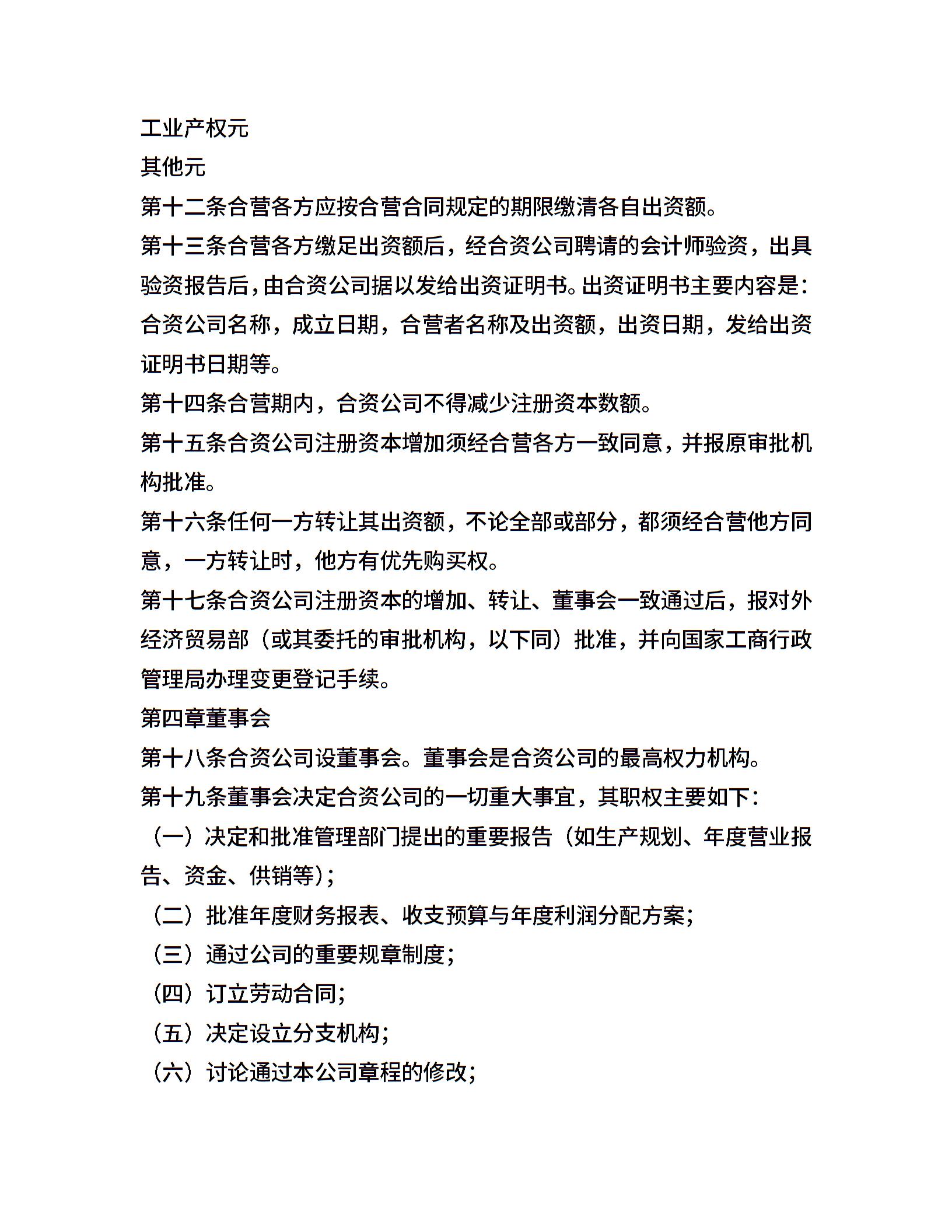 工业产权元

其他元

第十二条合营各方应按合营合同规定的期限缴清各自出资额。

第十三条合营各方缴足出资额后，经合资公司聘请的会计师验资，出具验资报告后，由合资公司据以发给出资证明书。出资证明书主要内容是：合资公司名称，成立日期，合营者名称及出资额，出资日期，发给出资证明书日期等。

第十四条合营期内，合资公司不得减少注册资本数额。

第十五条合资公司注册资本增加须经合营各方一致同意，并报原审批机构批准。

第十六条任何一方转让其出资额，不论全部或部分，都须经合营他方同意，一方转让时，他方有优先购买权。

第十七条合资公司注册资本的增加、转让、董事会一致通过后，报对外经济贸易部（或其委托的审批机构，以下同）批准，并向国家工商行政管理局办理变更登记手续。

第四章董事会

第十八条合资公司设董事会。董事会是合资公司的最高权力机构。

第十九条董事会决定合资公司的一切重大事宜，其职权主要如下：

（一）决定和批准管理部门提出的重要报告（如生产规划、年度营业报告、资金、供销等）；

（二）批准年度财务报表、收支预算与年度利润分配方案；

（三）通过公司的重要规章制度；

（四）订立劳动合同；

（五）决定设立分支机构；

（六）讨论通过本公司章程的修改；